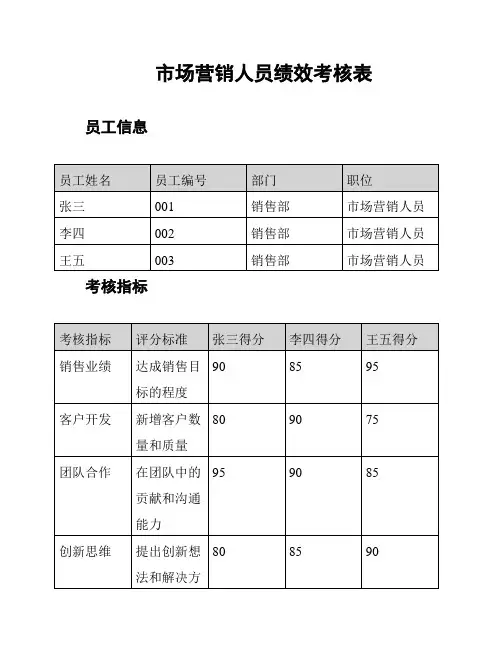 市场营销人员绩效考核表

员工信息

| 员工姓名 | 员工编号 | 部门 | 职位 |
|---|---|---|---|
| 张三 | 001 | 销售部 | 市场营销人员 |
| 李四 | 002 | 销售部 | 市场营销人员 |
| 王五 | 003 | 销售部 | 市场营销人员 |

考核指标

| 考核指标 | 评分标准 | 张三得分 | 李四得分 | 王五得分 |
|---|---|---|---|---|
| 销售业绩 | 达成销售目标的程度 | 90 | 85 | 95 |
| 客户开发 | 新增客户数量和质量 | 80 | 90 | 75 |
| 团队合作 | 在团队中的贡献和沟通能力 | 95 | 90 | 85 |
| 创新思维 | 提出创新想法和解决方 | 80 | 85 | 90 |